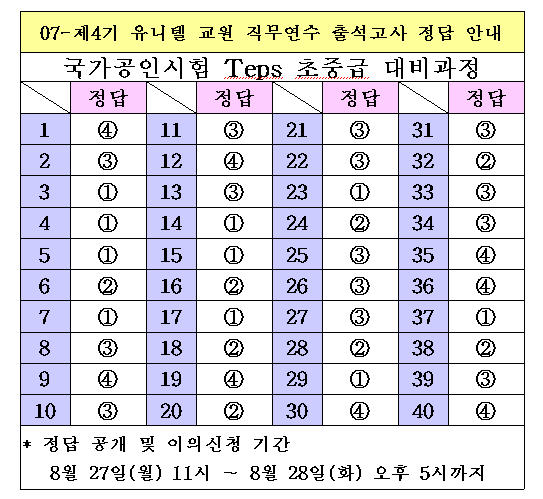 07-제4기 유니텔 교원 직무연수 출석고사 정답 안내

국가공인시험 Teps 초중급 대비과정

| | 정답 | | 정답 | | 정답 | | 정답 |
|---|---|---|---|---|---|---|---|
| 1 | ④ | 11 | ③ | 21 | ③ | 31 | ③ |
| 2 | ③ | 12 | ④ | 22 | ③ | 32 | ② |
| 3 | ① | 13 | ③ | 23 | ① | 33 | ③ |
| 4 | ① | 14 | ① | 24 | ② | 34 | ③ |
| 5 | ① | 15 | ① | 25 | ③ | 35 | ④ |
| 6 | ② | 16 | ② | 26 | ③ | 36 | ④ |
| 7 | ① | 17 | ① | 27 | ③ | 37 | ① |
| 8 | ③ | 18 | ② | 28 | ② | 38 | ② |
| 9 | ④ | 19 | ④ | 29 | ① | 39 | ③ |
| 10 | ③ | 20 | ② | 30 | ④ | 40 | ④ |

* 정답 공개 및 이의신청 기간

8월 27일(월) 11시 ~ 8월 28일(화) 오후 5시까지